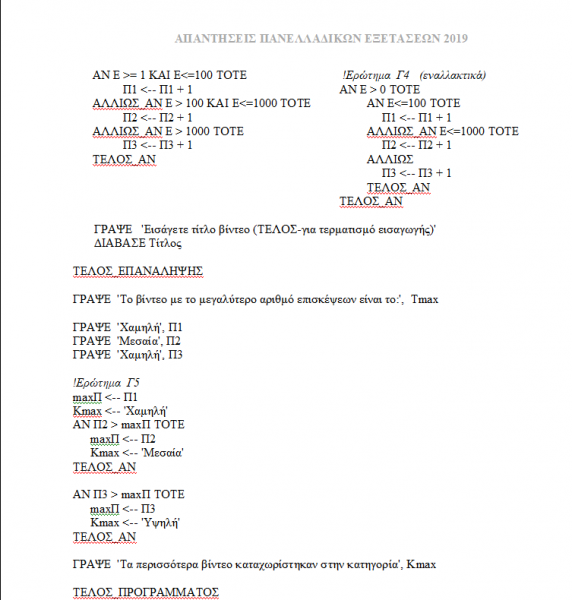 ΑΠΑΝΤΗΣΕΙΣ ΠΑΝΕΛΛΑΔΙΚΩΝ ΕΞΕΤΑΣΕΩΝ 2019

ΑΝ Ε >= 1 ΚΑΙ Ε<=100 ΤΟΤΕ
Π1 <-- Π1 + 1
ΑΛΛΙΩΣ_ΑΝ Ε > 100 ΚΑΙ Ε<=1000 ΤΟΤΕ
Π2 <-- Π2 + 1
ΑΛΛΙΩΣ_ΑΝ Ε > 1000 ΤΟΤΕ
Π3 <-- Π3 + 1
ΤΕΛΟΣ_ΑΝ

!Ερώτημα Γ4 (εναλλακτικά)
ΑΝ Ε > 0 ΤΟΤΕ
ΑΝ Ε<=100 ΤΟΤΕ
Π1 <-- Π1 + 1
ΑΛΛΙΩΣ_ΑΝ Ε<=1000 ΤΟΤΕ
Π2 <-- Π2 + 1
ΑΛΛΙΩΣ
Π3 <-- Π3 + 1
ΤΕΛΟΣ_ΑΝ
ΤΕΛΟΣ_ΑΝ

ΓΡΑΨΕ 'Εισάγετε τίτλο βίντεο (ΤΕΛΟΣ-για τερματισμό εισαγωγής)'
ΔΙΑΒΑΣΕ Τίτλος

ΤΕΛΟΣ_ΕΠΑΝΑΛΗΨΗΣ

ΓΡΑΨΕ 'Το βίντεο με το μεγαλύτερο αριθμό επισκέψεων είναι το:', Tmax

ΓΡΑΨΕ 'Χαμηλή', Π1
ΓΡΑΨΕ 'Μεσαία', Π2
ΓΡΑΨΕ 'Χαμηλή', Π3

!Ερώτημα Γ5
maxΠ <-- Π1
Kmax <-- 'Χαμηλή'
ΑΝ Π2 > maxΠ ΤΟΤΕ
maxΠ <-- Π2
Kmax <-- 'Μεσαία'
ΤΕΛΟΣ_ΑΝ

ΑΝ Π3 > maxΠ ΤΟΤΕ
maxΠ <-- Π3
Kmax <-- 'Υψηλή'
ΤΕΛΟΣ_ΑΝ

ΓΡΑΨΕ 'Τα περισσότερα βίντεο καταχωρίστηκαν στην κατηγορία', Kmax

ΤΕΛΟΣ_ΠΡΟΓΡΑΜΜΑΤΟΣ